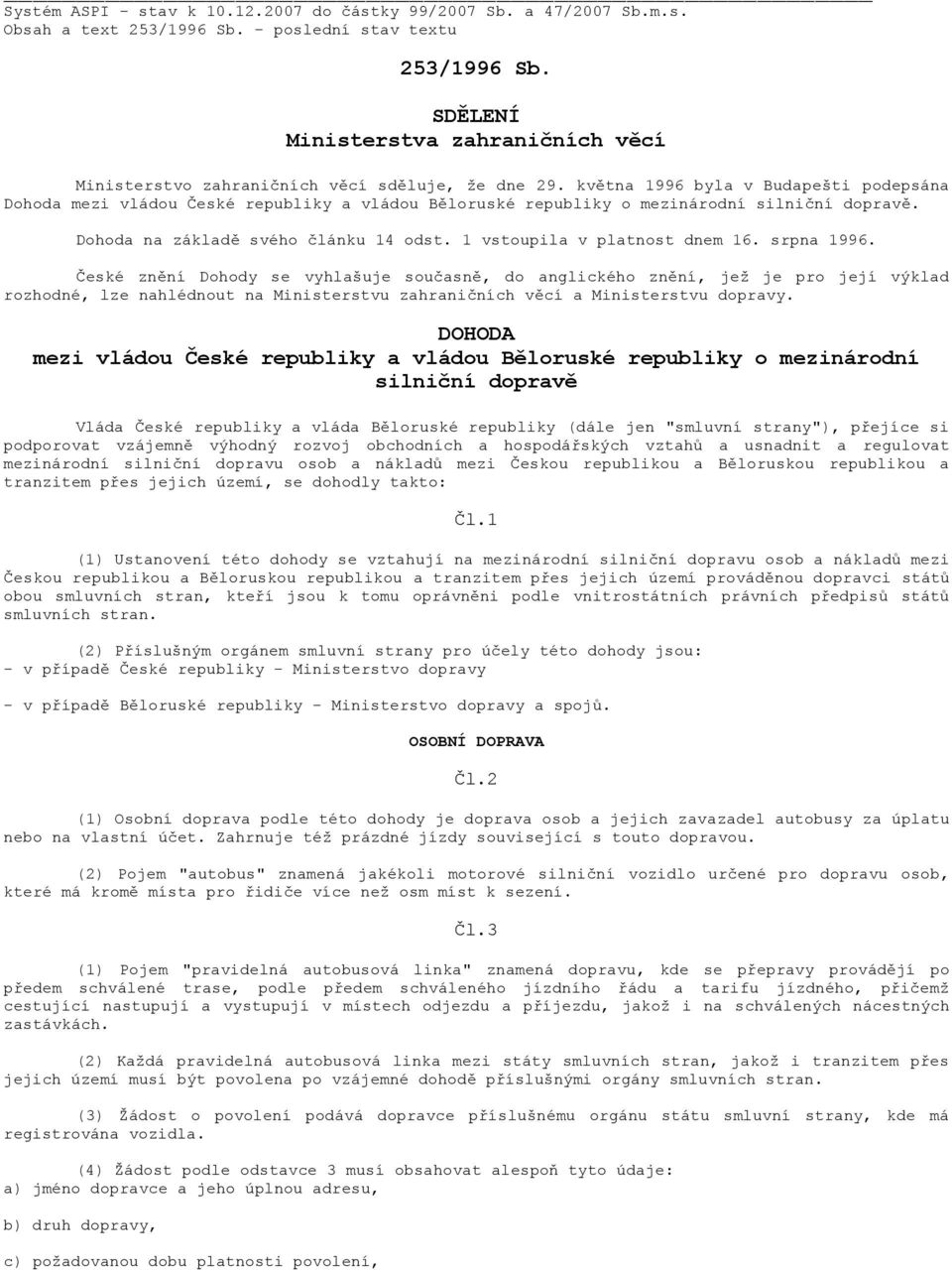 Systém ASPI - stav k 10.12.2007 do částky 99/2007 Sb. a 47/2007 Sb.m.s.
Obsah a text 253/1996 Sb. - poslední stav textu

253/1996 Sb.

SDĚLENÍ
Ministerstva zahraničních věcí

Ministerstvo zahraničních věcí sděluje, že dne 29. května 1996 byla v Budapešti podepsána Dohoda mezi vládou České republiky a vládou Běloruské republiky o mezinárodní silniční dopravě.

Dohoda na základě svého článku 14 odst. 1 vstoupila v platnost dnem 16. srpna 1996.

České znění Dohody se vyhlašuje současně, do anglického znění, jež je pro její výklad rozhodné, lze nahlédnout na Ministerstvu zahraničních věcí a Ministerstvu dopravy.

DOHODA
mezi vládou České republiky a vládou Běloruské republiky o mezinárodní silniční dopravě

Vláda České republiky a vláda Běloruské republiky (dále jen "smluvní strany"), přejíce si podporovat vzájemně výhodný rozvoj obchodních a hospodářských vztahů a usnadnit a regulovat mezinárodní silniční dopravu osob a nákladů mezi Českou republikou a Běloruskou republikou a tranzitem přes jejich území, se dohodly takto:

Čl.1

(1) Ustanovení této dohody se vztahují na mezinárodní silniční dopravu osob a nákladů mezi Českou republikou a Běloruskou republikou a tranzitem přes jejich území prováděnou dopravci států obou smluvních stran, kteří jsou k tomu oprávněni podle vnitrostátních právních předpisů států smluvních stran.

(2) Příslušným orgánem smluvní strany pro účely této dohody jsou:
- v případě České republiky - Ministerstvo dopravy

- v případě Běloruské republiky - Ministerstvo dopravy a spojů.

OSOBNÍ DOPRAVA

Čl.2

(1) Osobní doprava podle této dohody je doprava osob a jejich zavazadel autobusy za úplatu nebo na vlastní účet. Zahrnuje též prázdné jízdy související s touto dopravou.

(2) Pojem "autobus" znamená jakékoli motorové silniční vozidlo určené pro dopravu osob, které má kromě místa pro řidiče více než osm míst k sezení.

Čl.3

(1) Pojem "pravidelná autobusová linka" znamená dopravu, kde se přepravy provádějí po předem schválené trase, podle předem schváleného jízdního řádu a tarifu jízdného, přičemž cestující nastupují a vystupují v místech odjezdu a příjezdu, jakož i na schválených nácestných zastávkách.

(2) Každá pravidelná autobusová linka mezi státy smluvních stran, jakož i tranzitem přes jejich území musí být povolena po vzájemné dohodě příslušnými orgány smluvních stran.

(3) Žádost o povolení podává dopravce příslušnému orgánu státu smluvní strany, kde má registrována vozidla.

(4) Žádost podle odstavce 3 musí obsahovat alespoň tyto údaje:
a) jméno dopravce a jeho úplnou adresu,

b) druh dopravy,

c) požadovanou dobu platnosti povolení,